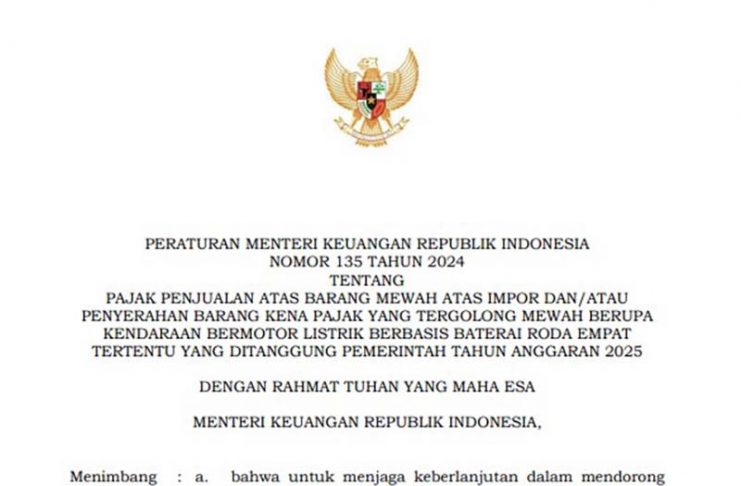 PERATURAN MENTERI KEUANGAN REPUBLIK INDONESIA
NOMOR 135 TAHUN 2024
TENTANG
PAJAK PENJUALAN ATAS BARANG MEWAH ATAS IMPOR DAN/ATAU PENYERAHAN BARANG KENA PAJAK YANG TERGOLONG MEWAH BERUPA KENDARAAN BERMOTOR LISTRIK BERBASIS BATERAI RODA EMPAT TERTENTU YANG DITANGGUNG PEMERINTAH TAHUN ANGGARAN 2025

DENGAN RAHMAT TUHAN YANG MAHA ESA

MENTERI KEUANGAN REPUBLIK INDONESIA,

Menimbang : a. bahwa untuk menjaga keberlanjutan dalam mendorong